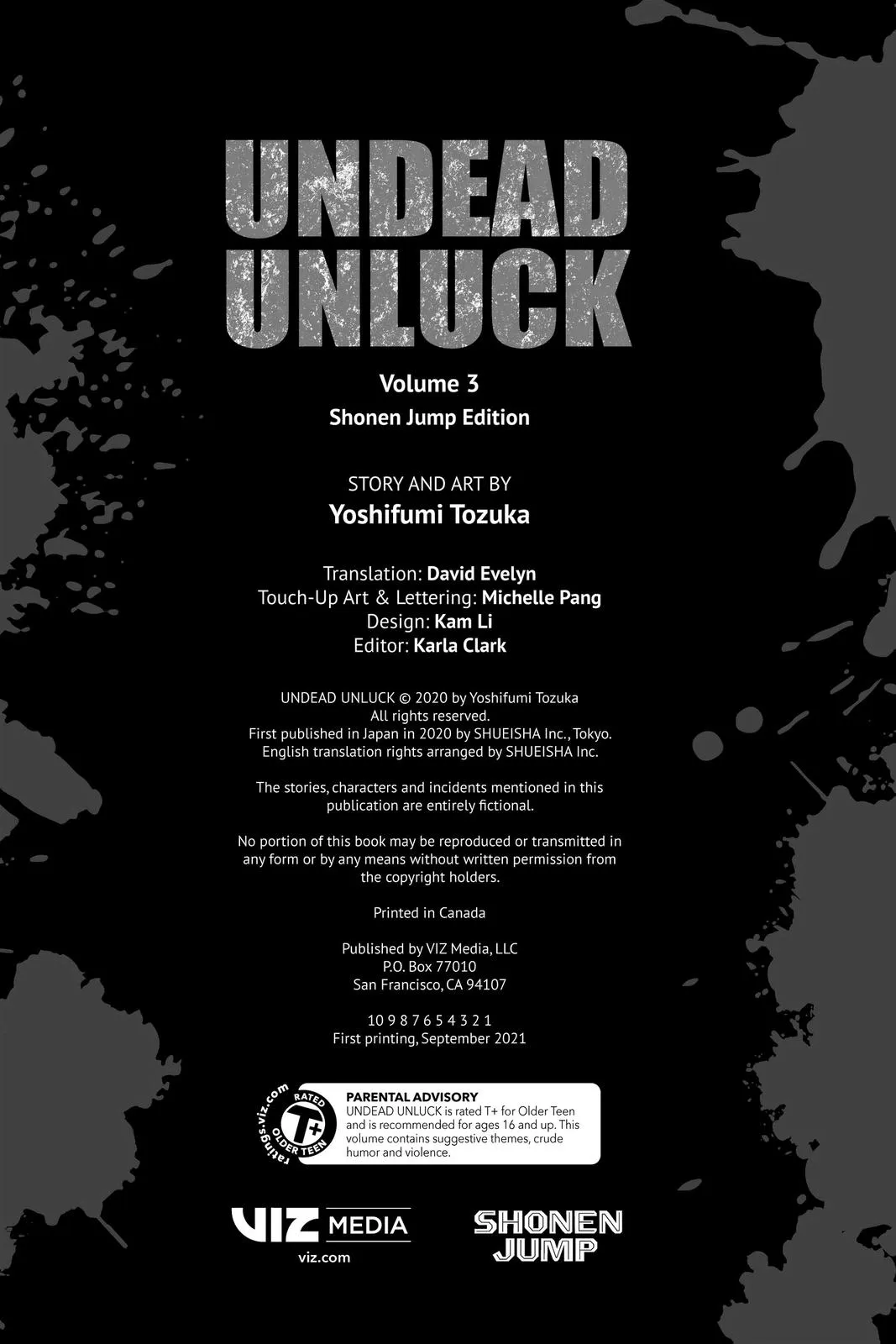 UNDEAD UNLUCK

Volume 3
Shonen Jump Edition

STORY AND ART BY
Yoshifumi Tozuka

Translation: David Evelyn
Touch-Up Art & Lettering: Michelle Pang
Design: Kam Li
Editor: Karla Clark

UNDEAD UNLUCK © 2020 by Yoshifumi Tozuka
All rights reserved.
First published in Japan in 2020 by SHUEISHA Inc., Tokyo.
English translation rights arranged by SHUEISHA Inc.

The stories, characters and incidents mentioned in this publication are entirely fictional.

No portion of this book may be reproduced or transmitted in any form or by any means without written permission from the copyright holders.

Printed in Canada

Published by VIZ Media, LLC
P.O. Box 77010
San Francisco, CA 94107

10 9 8 7 6 5 4 3 2 1
First printing, September 2021

ratings.viz.com RATED T+ OLDER TEEN

PARENTAL ADVISORY
UNDEAD UNLUCK is rated T+ for Older Teen and is recommended for ages 16 and up. This volume contains suggestive themes, crude humor and violence.

VIZ MEDIA
viz.com

SHONEN JUMP